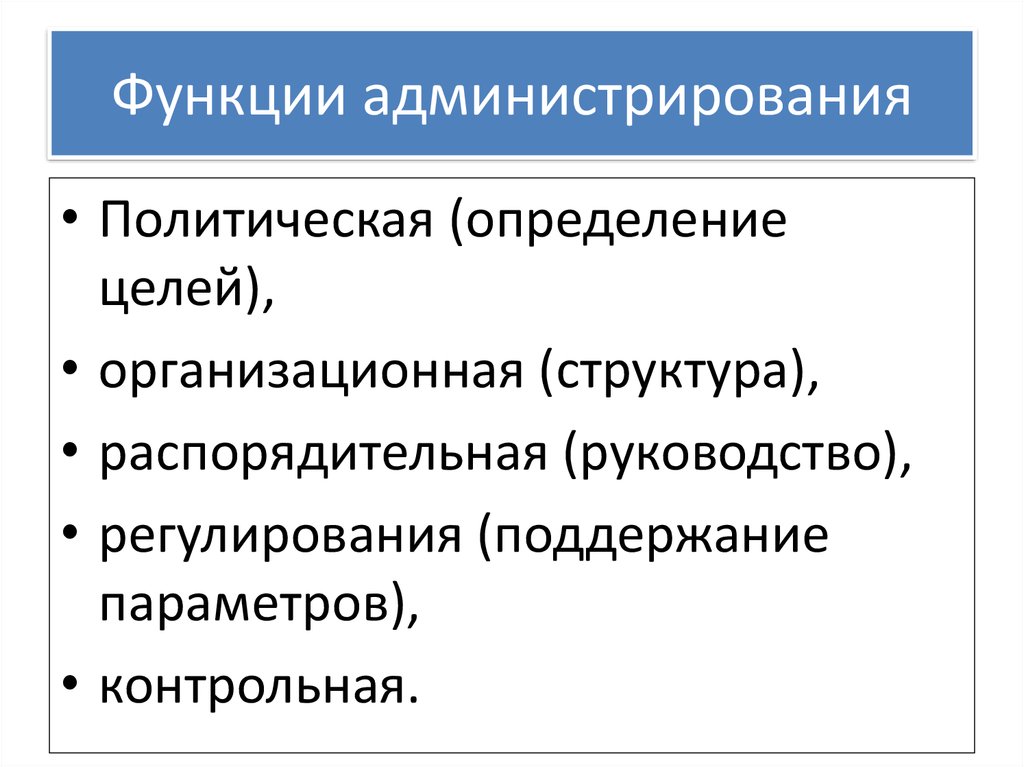 Функции администрирования

• Политическая (определение целей),
• организационная (структура),
• распорядительная (руководство),
• регулирования (поддержание параметров),
• контрольная.